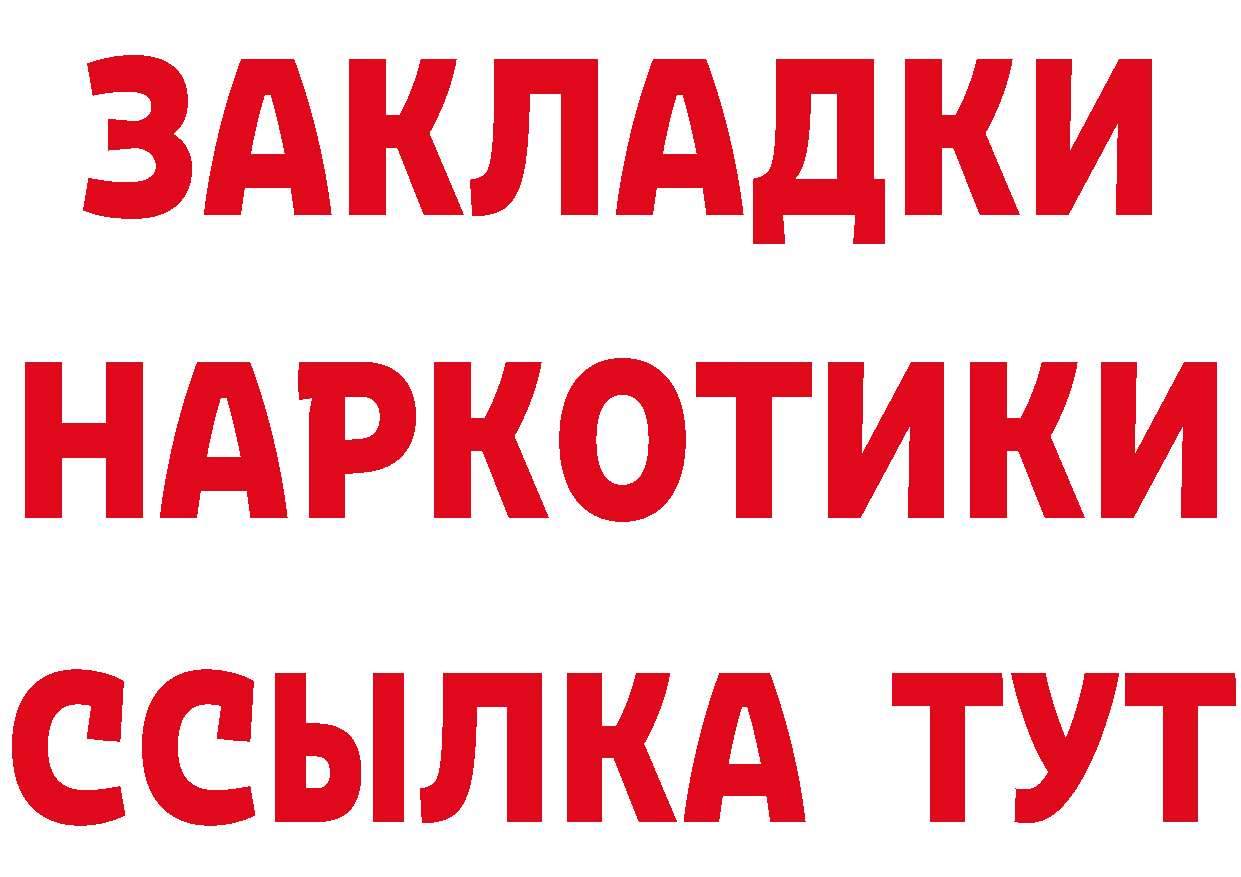 ЗАКЛАДКИ НАРКОТИКИ ССЫЛКА ТУТ